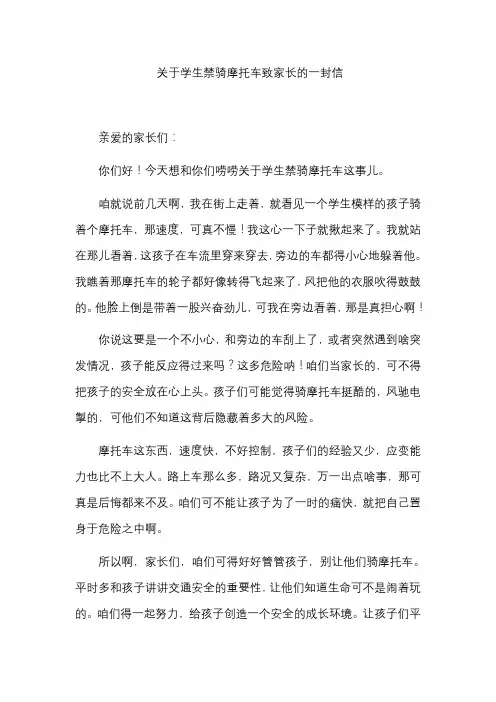 关于学生禁骑摩托车致家长的一封信

亲爱的家长们：

你们好！今天想和你们唠唠关于学生禁骑摩托车这事儿。

咱就说前几天啊，我在街上走着，就看见一个学生模样的孩子骑着个摩托车，那速度，可真不慢！我这心一下子就揪起来了。我就站在那儿看着，这孩子在车流里穿来穿去，旁边的车都得小心地躲着他。我瞧着那摩托车的轮子都好像转得飞起来了，风把他的衣服吹得鼓鼓的。他脸上倒是带着一股兴奋劲儿，可我在旁边看着，那是真担心啊！

你说这要是一个不小心，和旁边的车刮上了，或者突然遇到啥突发情况，孩子能反应得过来吗？这多危险呐！咱们当家长的，可不得把孩子的安全放在心上头。孩子们可能觉得骑摩托车挺酷的，风驰电掣的，可他们不知道这背后隐藏着多大的风险。

摩托车这东西，速度快，不好控制，孩子们的经验又少，应变能力也比不上大人。路上车那么多，路况又复杂，万一出点啥事，那可真是后悔都来不及。咱们可不能让孩子为了一时的痛快，就把自己置身于危险之中啊。

所以啊，家长们，咱们可得好好管管孩子，别让他们骑摩托车。平时多和孩子讲讲交通安全的重要性，让他们知道生命可不是闹着玩的。咱们得一起努力，给孩子创造一个安全的成长环境。让孩子们平